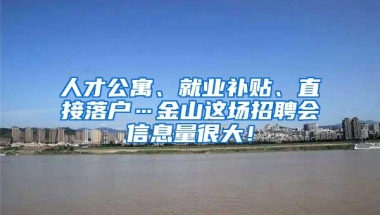 人才公寓、就业补贴、直接落户…金山这场招聘会信息量很大！